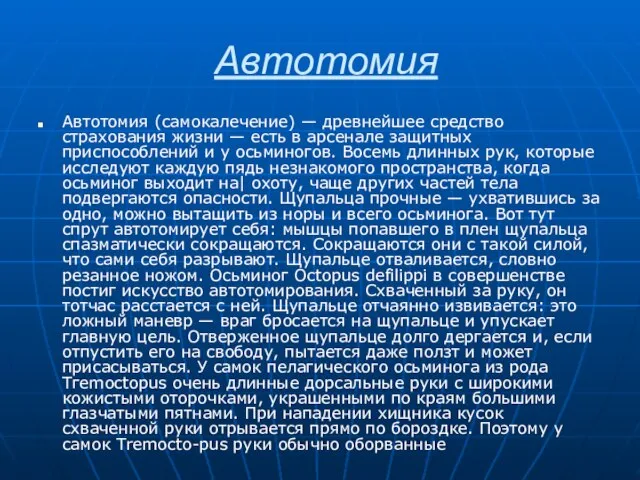 Автотомия

Автотомия (самокалечение) — древнейшее средство страхования жизни — есть в арсенале защитных приспособлений и у осьминогов. Восемь длинных рук, которые исследуют каждую пядь незнакомого пространства, когда осьминог выходит на| охоту, чаще других частей тела подвергаются опасности. Щупальца прочные — ухватившись за одно, можно вытащить из норы и всего осьминога. Вот тут спрут автотомирует себя: мышцы попавшего в плен щупальца спазматически сокращаются. Сокращаются они с такой силой, что сами себя разрывают. Щупальце отваливается, словно резанное ножом. Осьминог Octopus defilippi в совершенстве постиг искусство автотомирования. Схваченный за руку, он тотчас расстается с ней. Щупальце отчаянно извивается: это ложный маневр — враг бросается на щупальце и упускает главную цель. Отверженное щупальце долго дергается и, если отпустить его на свободу, пытается даже ползт и может присасываться. У самок пелагического осьминога из рода Tremoctopus очень длинные дорсальные руки с широкими кожистыми оторочками, украшенными по краям большими глазчатыми пятнами. При нападении хищника кусок схваченной руки отрывается прямо по бороздке. Поэтому у самок Tremocto-pus руки обычно оборванные